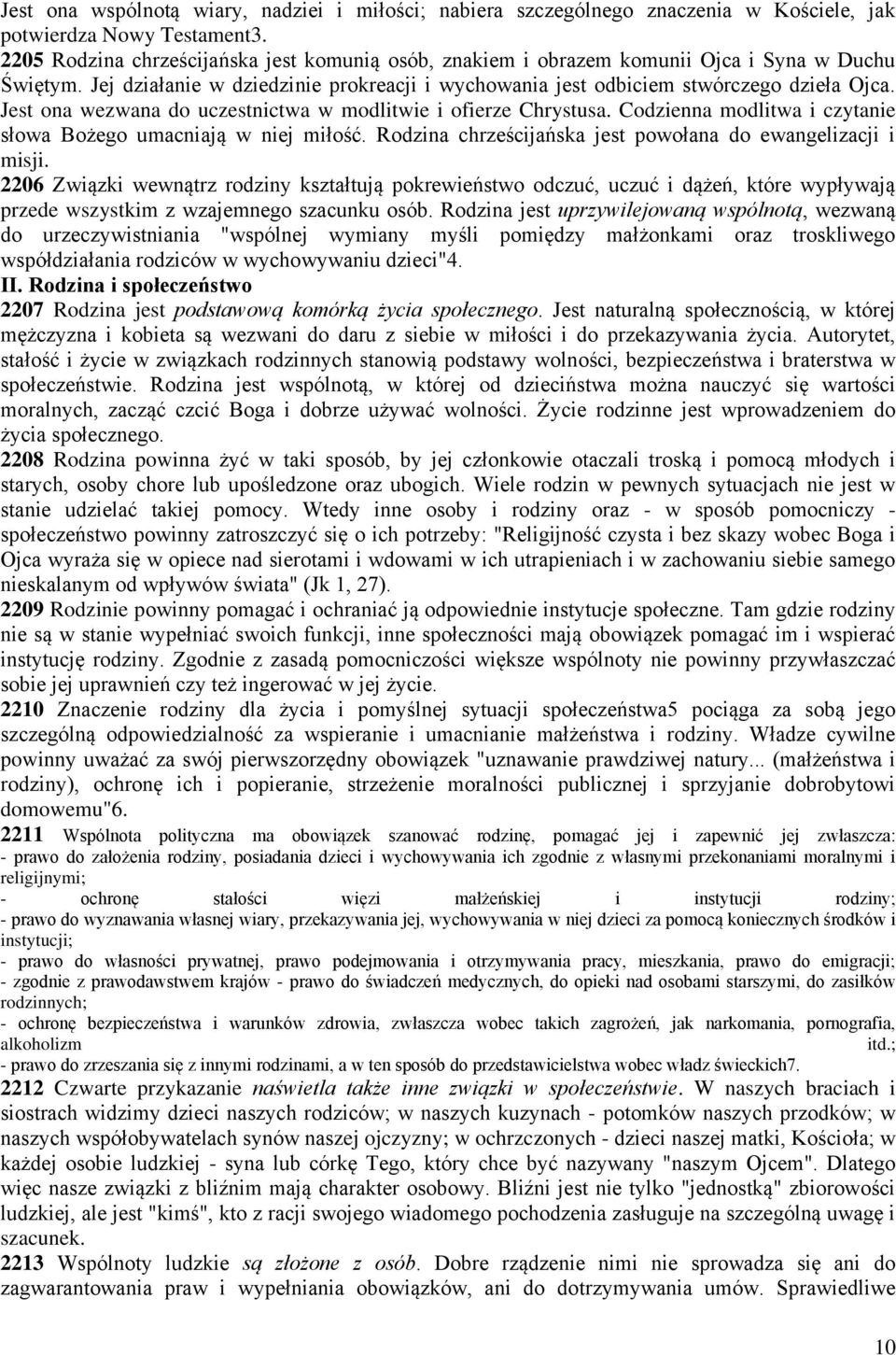 Jest ona wspólnotą wiary, nadziei i miłości; nabiera szczególnego znaczenia w Kościele, jak potwierdza Nowy Testament3.
2205 Rodzina chrześcijańska jest komunią osób, znakiem i obrazem komunii Ojca i Syna w Duchu Świętym. Jej działanie w dziedzinie prokreacji i wychowania jest odbiciem stwórczego dzieła Ojca. Jest ona wezwana do uczestnictwa w modlitwie i ofierze Chrystusa. Codzienna modlitwa i czytanie słowa Bożego umacniają w niej miłość. Rodzina chrześcijańska jest powołana do ewangelizacji i misji.
2206 Związki wewnątrz rodziny kształtują pokrewieństwo odczuć, uczuć i dążeń, które wypływają przede wszystkim z wzajemnego szacunku osób. Rodzina jest uprzywilejowaną wspólnotą, wezwaną do urzeczywistniania "wspólnej wymiany myśli pomiędzy małżonkami oraz troskliwego współdziałania rodziców w wychowywaniu dzieci"4.
II. Rodzina i społeczeństwo
2207 Rodzina jest podstawową komórką życia społecznego. Jest naturalną społecznością, w której mężczyzna i kobieta są wezwani do daru z siebie w miłości i do przekazywania życia. Autorytet, stałość i życie w związkach rodzinnych stanowią podstawy wolności, bezpieczeństwa i braterstwa w społeczeństwie. Rodzina jest wspólnotą, w której od dzieciństwa można nauczyć się wartości moralnych, zacząć czcić Boga i dobrze używać wolności. Życie rodzinne jest wprowadzeniem do życia społecznego.
2208 Rodzina powinna żyć w taki sposób, by jej członkowie otaczali troską i pomocą młodych i starych, osoby chore lub upośledzone oraz ubogich. Wiele rodzin w pewnych sytuacjach nie jest w stanie udzielać takiej pomocy. Wtedy inne osoby i rodziny oraz - w sposób pomocniczy - społeczeństwo powinny zatroszczyć się o ich potrzeby: "Religijność czysta i bez skazy wobec Boga i Ojca wyraża się w opiece nad sierotami i wdowami w ich utrapieniach i w zachowaniu siebie samego nieskalanym od wpływów świata" (Jk 1, 27).
2209 Rodzinie powinny pomagać i ochraniać ją odpowiednie instytucje społeczne. Tam gdzie rodziny nie są w stanie wypełniać swoich funkcji, inne społeczności mają obowiązek pomagać im i wspierać instytucję rodziny. Zgodnie z zasadą pomocniczości większe wspólnoty nie powinny przywłaszczać sobie jej uprawnień czy też ingerować w jej życie.
2210 Znaczenie rodziny dla życia i pomyślnej sytuacji społeczeństwa5 pociąga za sobą jego szczególną odpowiedzialność za wspieranie i umacnianie małżeństwa i rodziny. Władze cywilne powinny uważać za swój pierwszorzędny obowiązek "uznawanie prawdziwej natury... (małżeństwa i rodziny), ochronę ich i popieranie, strzeżenie moralności publicznej i sprzyjanie dobrobytowi domowemu"6.
2211 Wspólnota polityczna ma obowiązek szanować rodzinę, pomagać jej i zapewnić jej zwłaszcza:
- prawo do założenia rodziny, posiadania dzieci i wychowywania ich zgodnie z własnymi przekonaniami moralnymi i religijnymi;
- ochronę stałości więzi małżeńskiej i instytucji rodziny;
- prawo do wyznawania własnej wiary, przekazywania jej, wychowywania w niej dzieci za pomocą koniecznych środków i instytucji;
- prawo do własności prywatnej, prawo podejmowania i otrzymywania pracy, mieszkania, prawo do emigracji;
- zgodnie z prawodawstwem krajów - prawo do świadczeń medycznych, do opieki nad osobami starszymi, do zasiłków rodzinnych;
- ochronę bezpieczeństwa i warunków zdrowia, zwłaszcza wobec takich zagrożeń, jak narkomania, pornografia, alkoholizm itd.;
- prawo do zrzeszania się z innymi rodzinami, a w ten sposób do przedstawicielstwa wobec władz świeckich7.
2212 Czwarte przykazanie naświetla także inne związki w społeczeństwie. W naszych braciach i siostrach widzimy dzieci naszych rodziców; w naszych kuzynach - potomków naszych przodków; w naszych współobywatelach synów naszej ojczyzny; w ochrzczonych - dzieci naszej matki, Kościoła; w każdej osobie ludzkiej - syna lub córkę Tego, który chce być nazywany "naszym Ojcem". Dlatego więc nasze związki z bliźnim mają charakter osobowy. Bliźni jest nie tylko "jednostką" zbiorowości ludzkiej, ale jest "kimś", kto z racji swojego wiadomego pochodzenia zasługuje na szczególną uwagę i szacunek.
2213 Wspólnoty ludzkie są złożone z osób. Dobre rządzenie nimi nie sprowadza się ani do zagwarantowania praw i wypełniania obowiązków, ani do dotrzymywania umów. Sprawiedliwe

10